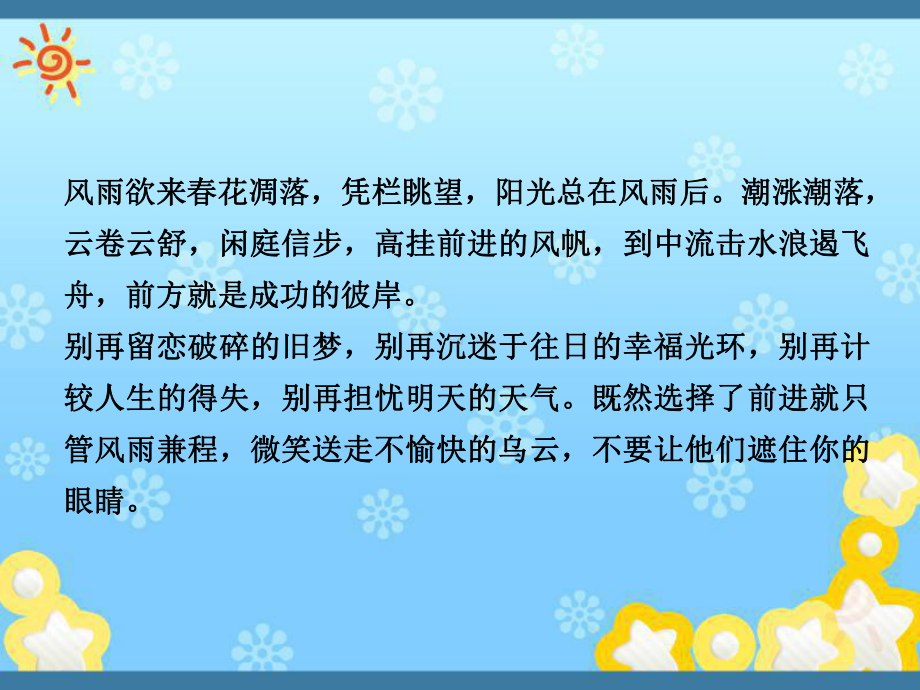 风雨欲来春花凋落，凭栏眺望，阳光总在风雨后。潮涨潮落，云卷云舒，闲庭信步，高挂前进的风帆，到中流击水浪遏飞舟，前方就是成功的彼岸。
别再留恋破碎的旧梦，别再沉迷于往日的幸福光环，别再计较人生的得失，别再担忧明天的天气。既然选择了前进就只管风雨兼程，微笑送走不愉快的乌云，不要让他们遮住你的眼睛。